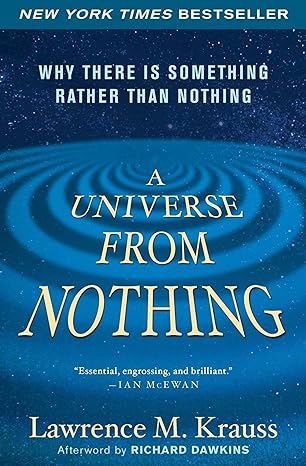 NEW YORK TIMES BESTSELLER

WHY THERE IS SOMETHING RATHER THAN NOTHING

A UNIVERSE FROM NOTHING

"Essential, engrossing, and brilliant."
—IAN McEWAN

Lawrence M. Krauss
Afterword by RICHARD DAWKINS